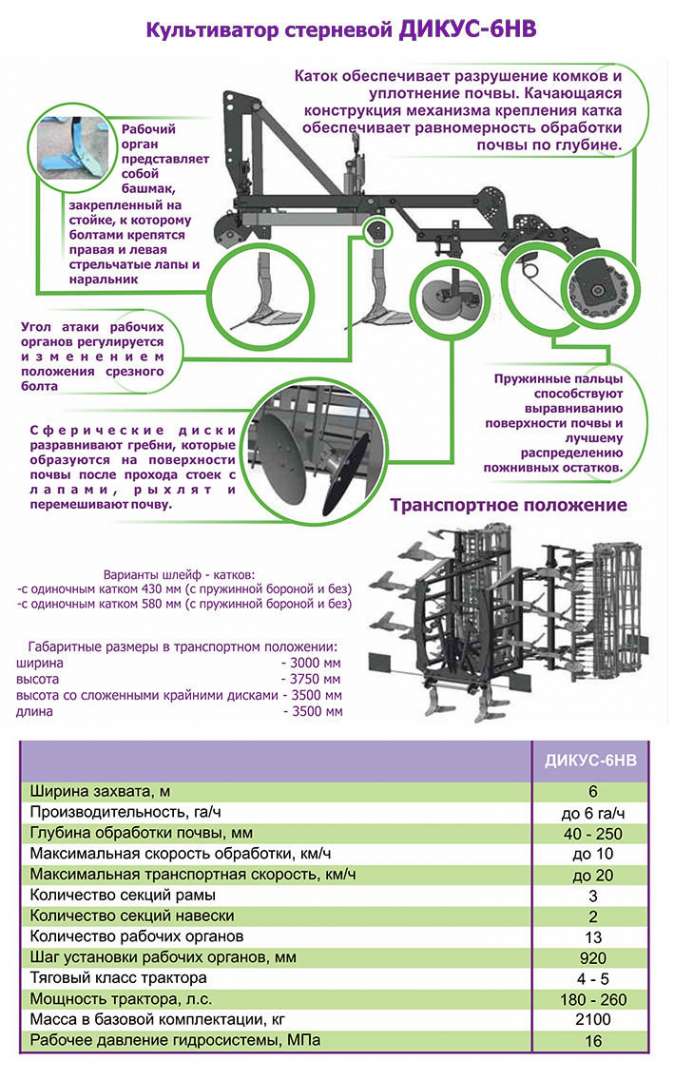 Культиватор стерневой ДИКУС-6НВ

Каток обеспечивает разрушение комков и уплотнение почвы. Качающаяся конструкция механизма крепления катка обеспечивает равномерность обработки почвы по глубине.

Рабочий орган представляет собой башмак, закрепленный на стойке, к которому болтами крепятся правая и левая стрельчатые лапы и наральник

Угол атаки рабочих органов регулируется изменением положения срезного болта

Пружинные пальцы способствуют выравниванию поверхности почвы и лучшему распределению пожнивных остатков.

Сферические диски разравнивают гребни, которые образуются на поверхности почвы после прохода стоек с лапами, рыхлят и перемешивают почву.

Транспортное положение

Варианты шлейф - катков:
-с одиночным катком 430 мм (с пружинной бороной и без)
-с одиночным катком 580 мм (с пружинной бороной и без)

Габаритные размеры в транспортном положении:
ширина - 3000 мм
высота - 3750 мм
высота со сложенными крайними дисками - 3500 мм
длина - 3500 мм

| | ДИКУС-6НВ |
|---|---|
| Ширина захвата, м | 6 |
| Производительность, га/ч | до 6 га/ч |
| Глубина обработки почвы, мм | 40 - 250 |
| Максимальная скорость обработки, км/ч | до 10 |
| Максимальная транспортная скорость, км/ч | до 20 |
| Количество секций рамы | 3 |
| Количество секций навески | 2 |
| Количество рабочих органов | 13 |
| Шаг установки рабочих органов, мм | 920 |
| Тяговый класс трактора | 4 - 5 |
| Мощность трактора, л.с. | 180 - 260 |
| Масса в базовой комплектации, кг | 2100 |
| Рабочее давление гидросистемы, МПа | 16 |